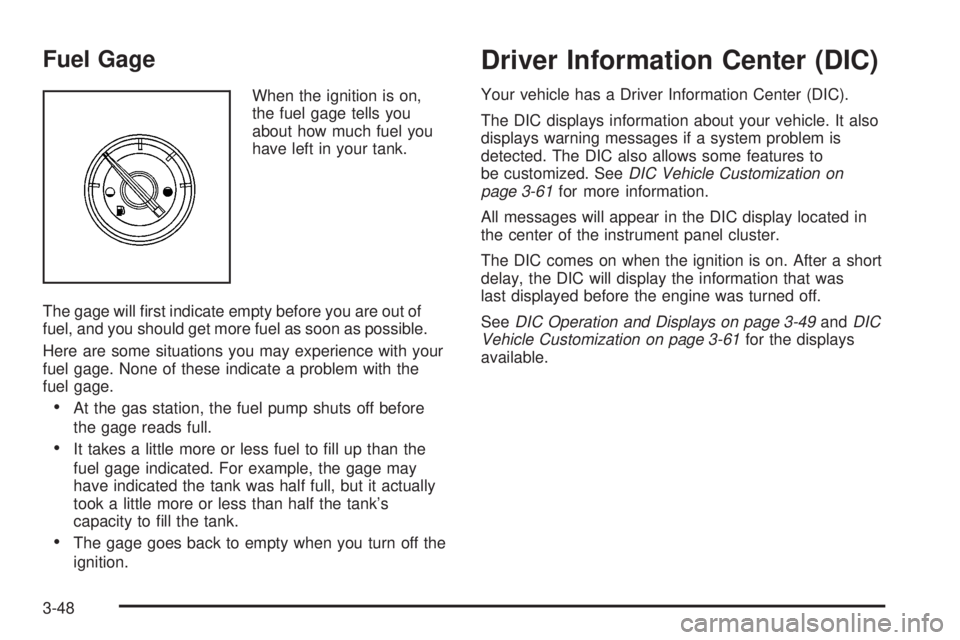 Fuel Gage

When the ignition is on, the fuel gage tells you about how much fuel you have left in your tank.

The gage will first indicate empty before you are out of fuel, and you should get more fuel as soon as possible.

Here are some situations you may experience with your fuel gage. None of these indicate a problem with the fuel gage.

• At the gas station, the fuel pump shuts off before the gage reads full.

• It takes a little more or less fuel to fill up than the fuel gage indicated. For example, the gage may have indicated the tank was half full, but it actually took a little more or less than half the tank's capacity to fill the tank.

• The gage goes back to empty when you turn off the ignition.

Driver Information Center (DIC)

Your vehicle has a Driver Information Center (DIC).

The DIC displays information about your vehicle. It also displays warning messages if a system problem is detected. The DIC also allows some features to be customized. See DIC Vehicle Customization on page 3-61 for more information.

All messages will appear in the DIC display located in the center of the instrument panel cluster.

The DIC comes on when the ignition is on. After a short delay, the DIC will display the information that was last displayed before the engine was turned off.

See DIC Operation and Displays on page 3-49 and DIC Vehicle Customization on page 3-61 for the displays available.

3-48

carmanualsonline.info